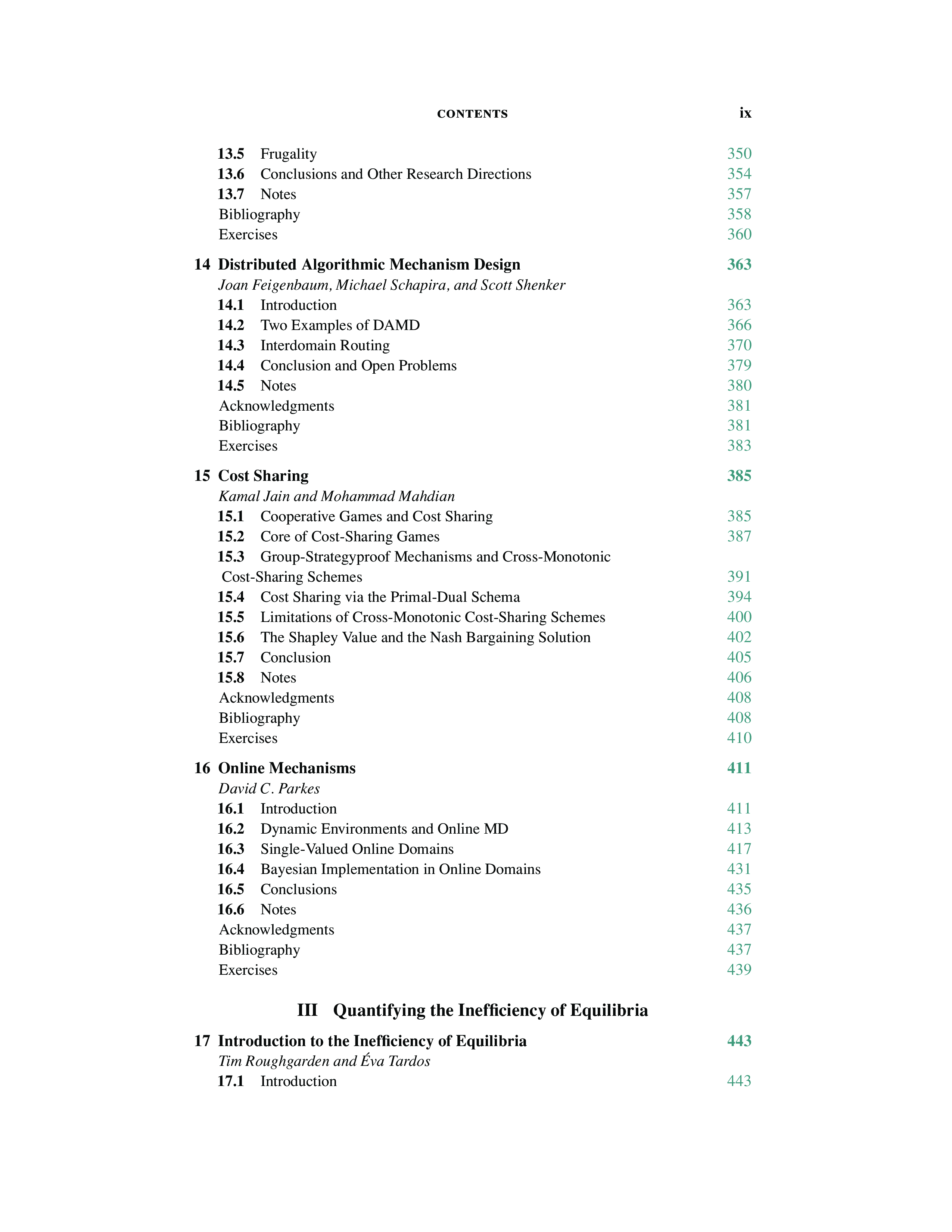 CONTENTS ix

13.5 Frugality 350
13.6 Conclusions and Other Research Directions 354
13.7 Notes 357
Bibliography 358
Exercises 360

14 Distributed Algorithmic Mechanism Design 363
Joan Feigenbaum, Michael Schapira, and Scott Shenker
14.1 Introduction 363
14.2 Two Examples of DAMD 366
14.3 Interdomain Routing 370
14.4 Conclusion and Open Problems 379
14.5 Notes 380
Acknowledgments 381
Bibliography 381
Exercises 383

15 Cost Sharing 385
Kamal Jain and Mohammad Mahdian
15.1 Cooperative Games and Cost Sharing 385
15.2 Core of Cost-Sharing Games 387
15.3 Group-Strategyproof Mechanisms and Cross-Monotonic Cost-Sharing Schemes 391
15.4 Cost Sharing via the Primal-Dual Schema 394
15.5 Limitations of Cross-Monotonic Cost-Sharing Schemes 400
15.6 The Shapley Value and the Nash Bargaining Solution 402
15.7 Conclusion 405
15.8 Notes 406
Acknowledgments 408
Bibliography 408
Exercises 410

16 Online Mechanisms 411
David C. Parkes
16.1 Introduction 411
16.2 Dynamic Environments and Online MD 413
16.3 Single-Valued Online Domains 417
16.4 Bayesian Implementation in Online Domains 431
16.5 Conclusions 435
16.6 Notes 436
Acknowledgments 437
Bibliography 437
Exercises 439

III Quantifying the Inefficiency of Equilibria

17 Introduction to the Inefficiency of Equilibria 443
Tim Roughgarden and Éva Tardos
17.1 Introduction 443